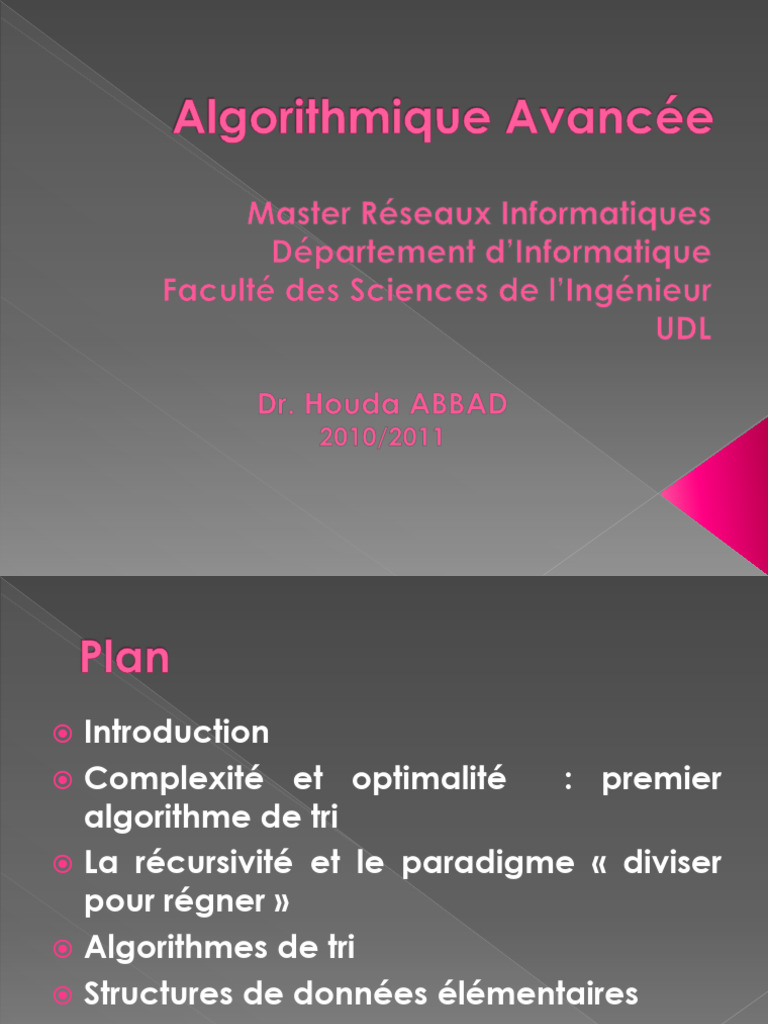 Algorithmique Avancée

Master Réseaux Informatiques
Département d'Informatique
Faculté des Sciences de l'Ingénieur
UDL

Dr. Houda ABBAD
2010/2011

Plan

Introduction

Complexité et optimalité : premier algorithme de tri

La récursivité et le paradigme « diviser pour régner »

Algorithmes de tri

Structures de données élémentaires